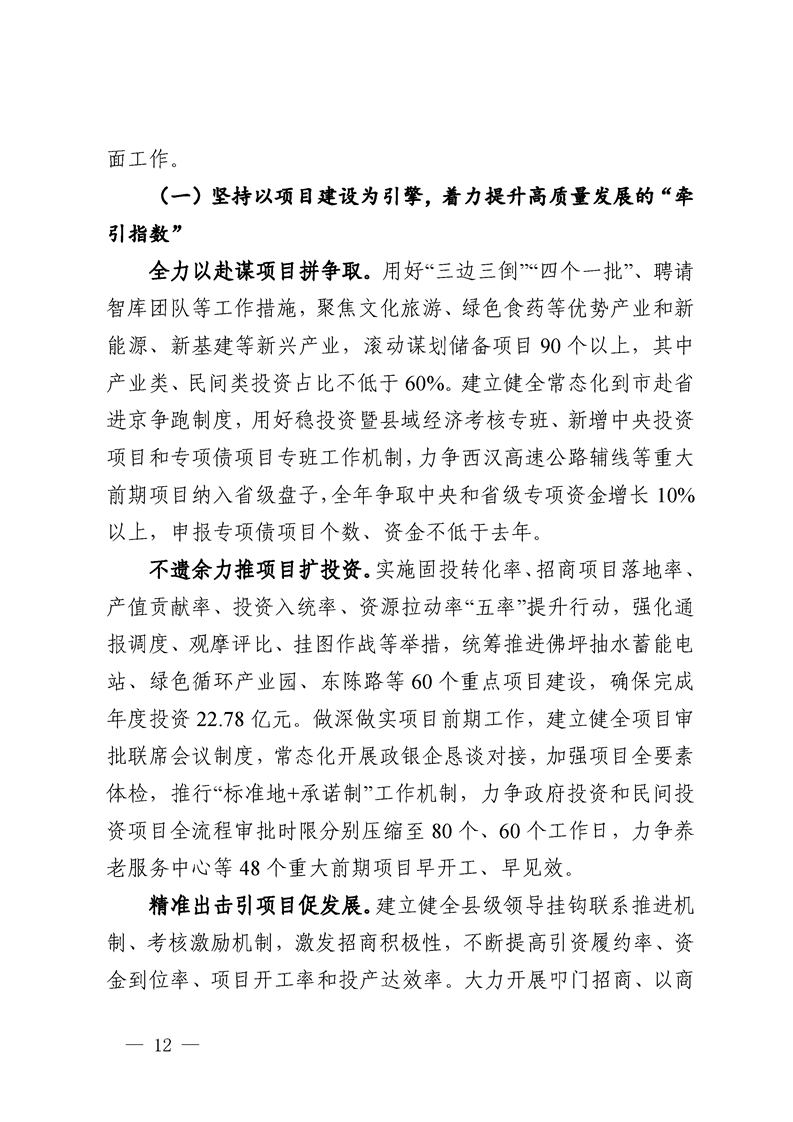 面工作。

（一）坚持以项目建设为引擎，着力提升高质量发展的“牵引指数”

全力以赴谋项目拼争取。用好“三边三倒”“四个一批”、聘请智库团队等工作措施，聚焦文化旅游、绿色食药等优势产业和新能源、新基建等新兴产业，滚动谋划储备项目90个以上，其中产业类、民间类投资占比不低于60%。建立健全常态化到市赴省进京争跑制度，用好稳投资暨县域经济考核专班、新增中央投资项目和专项债项目专班工作机制，力争西汉高速公路辅线等重大前期项目纳入省级盘子，全年争取中央和省级专项资金增长10%以上，申报专项债项目个数、资金不低于去年。

不遗余力推项目扩投资。实施固投转化率、招商项目落地率、产值贡献率、投资入统率、资源拉动率“五率”提升行动，强化通报调度、观摩评比、挂图作战等举措，统筹推进佛坪抽水蓄能电站、绿色循环产业园、东陈路等60个重点项目建设，确保完成年度投资22.78亿元。做深做实项目前期工作，建立健全项目审批联席会议制度，常态化开展政银企恳谈对接，加强项目全要素体检，推行“标准地+承诺制”工作机制，力争政府投资和民间投资项目全流程审批时限分别压缩至80个、60个工作日，力争养老服务中心等48个重大前期项目早开工、早见效。

精准出击引项目促发展。建立健全县级领导挂钩联系推进机制、考核激励机制，激发招商积极性，不断提高引资履约率、资金到位率、项目开工率和投产达效率。大力开展叩门招商、以商

— 12 —